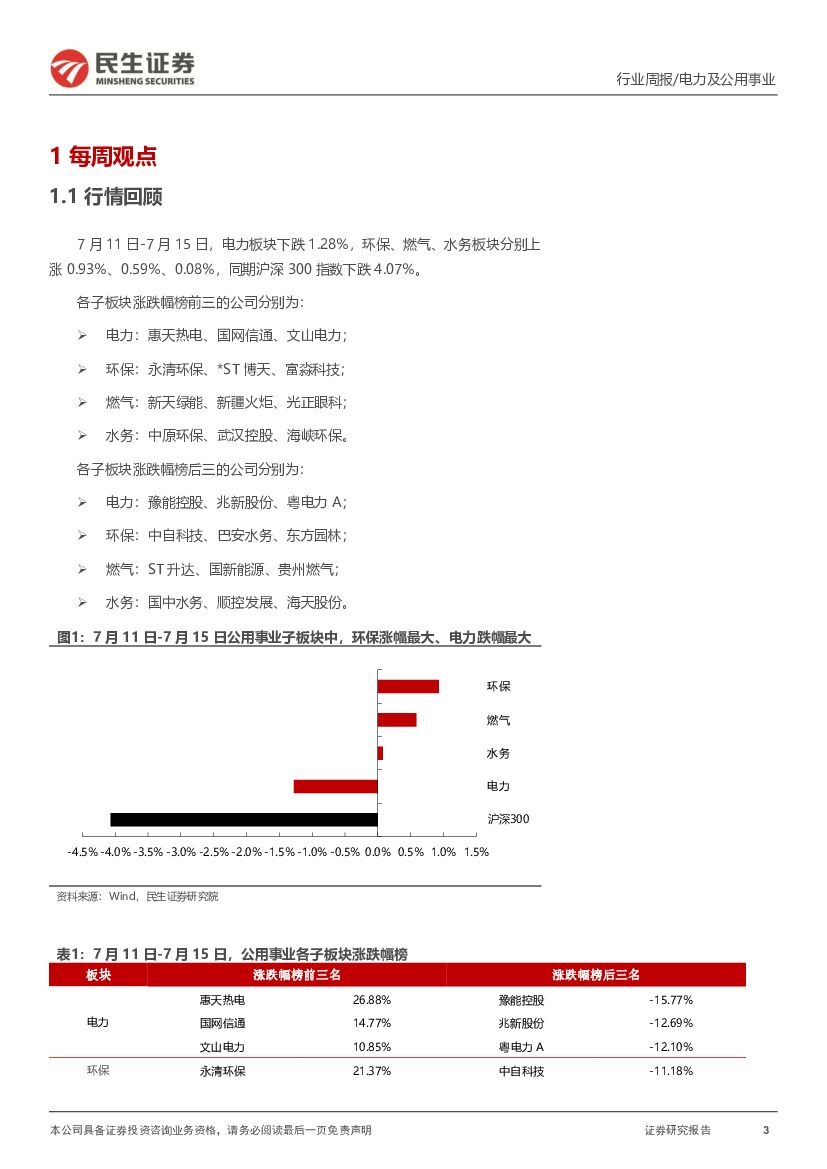 民生证券
MINSHENG SECURITIES

行业周报/电力及公用事业

1 每周观点

1.1 行情回顾

7 月 11 日-7 月 15 日，电力板块下跌 1.28%，环保、燃气、水务板块分别上涨 0.93%、0.59%、0.08%，同期沪深 300 指数下跌 4.07%。

各子板块涨跌幅榜前三的公司分别为:

➢ 电力：惠天热电、国网信通、文山电力；

➢ 环保：永清环保、*ST 博天、富淼科技；

➢ 燃气：新天绿能、新疆火炬、光正眼科；

➢ 水务：中原环保、武汉控股、海峡环保。

各子板块涨跌幅榜后三的公司分别为:

➢ 电力：豫能控股、兆新股份、粤电力 A；

➢ 环保：中自科技、巴安水务、东方园林；

➢ 燃气：ST 升达、国新能源、贵州燃气；

➢ 水务：国中水务、顺控发展、海天股份。

图1：7 月 11 日-7 月 15 日公用事业子板块中，环保涨幅最大、电力跌幅最大

环保
燃气
水务
电力
沪深300

-4.5% -4.0% -3.5% -3.0% -2.5% -2.0% -1.5% -1.0% -0.5% 0.0% 0.5% 1.0% 1.5%

资料来源：Wind，民生证券研究院

表1：7 月 11 日-7 月 15 日，公用事业各子板块涨跌幅榜

| 板块 | 涨跌幅榜前三名 | | 涨跌幅榜后三名 | |
|---|---|---|---|---|
| 电力 | 惠天热电 | 26.88% | 豫能控股 | -15.77% |
| | 国网信通 | 14.77% | 兆新股份 | -12.69% |
| | 文山电力 | 10.85% | 粤电力 A | -12.10% |
| 环保 | 永清环保 | 21.37% | 中自科技 | -11.18% |

本公司具备证券投资咨询业务资格，请务必阅读最后一页免责声明

证券研究报告 3